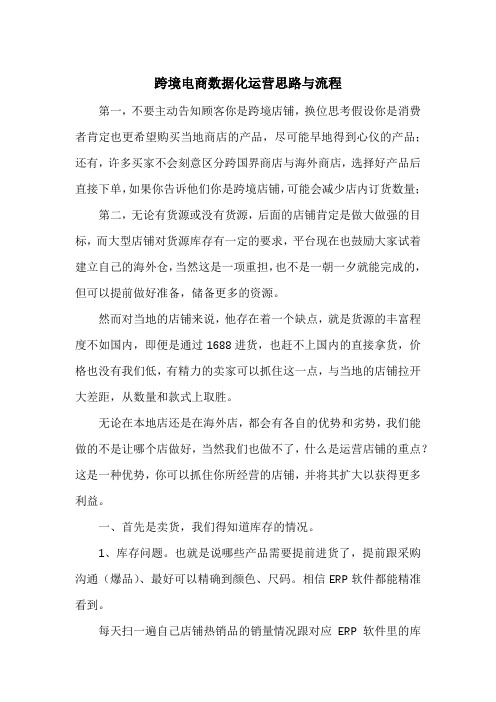 跨境电商数据化运营思路与流程

第一，不要主动告知顾客你是跨境店铺，换位思考假设你是消费者肯定也更希望购买当地商店的产品，尽可能早地得到心仪的产品；还有，许多买家不会刻意区分跨国界商店与海外商店，选择好产品后直接下单，如果你告诉他们你是跨境店铺，可能会减少店内订货数量；

第二，无论有货源或没有货源，后面的店铺肯定是做大做强的目标，而大型店铺对货源库存有一定的要求，平台现在也鼓励大家试着建立自己的海外仓，当然这是一项重担，也不是一朝一夕就能完成的，但可以提前做好准备，储备更多的资源。

然而对当地的店铺来说，他存在着一个缺点，就是货源的丰富程度不如国内，即便是通过 1688 进货，也赶不上国内的直接拿货，价格也没有我们低，有精力的卖家可以抓住这一点，与当地的店铺拉开大差距，从数量和款式上取胜。

无论在本地店还是在海外店，都会有各自的优势和劣势，我们能做的不是让哪个店做好，当然我们也做不了，什么是运营店铺的重点？这是一种优势，你可以抓住你所经营的店铺，并将其扩大以获得更多利益。

一、首先是卖货，我们得知道库存的情况。

1、库存问题。也就是说哪些产品需要提前进货了，提前跟采购沟通（爆品）、最好可以精确到颜色、尺码。相信 ERP 软件都能精准看到。

每天扫一遍自己店铺热销品的销量情况跟对应 ERP 软件里的库